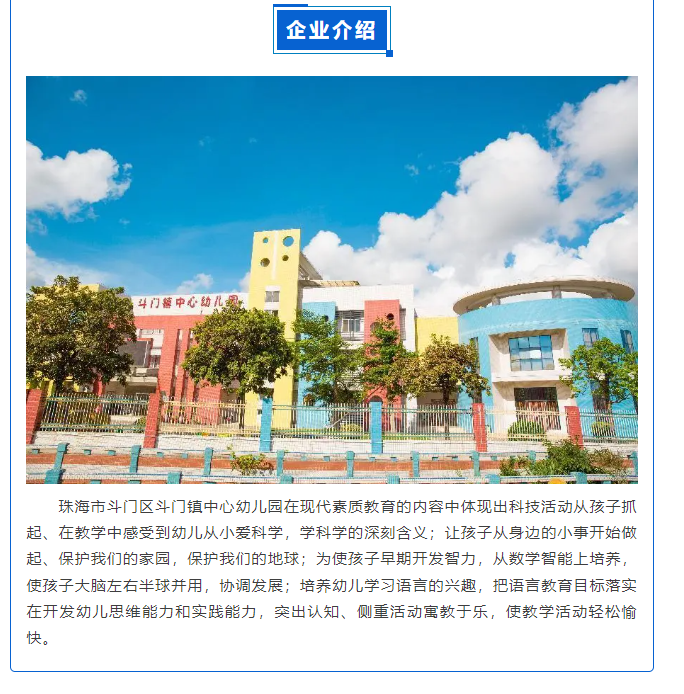 企业介绍

斗门镇中心幼儿园

珠海市斗门区斗门镇中心幼儿园在现代素质教育的内容中体现出科技活动从孩子抓起、在教学中感受到幼儿从小爱科学，学科学的深刻含义；让孩子从身边的小事开始做起、保护我们的家园，保护我们的地球；为使孩子早期开发智力，从数学智能上培养，使孩子大脑左右半球并用，协调发展；培养幼儿学习语言的兴趣，把语言教育目标落实在开发幼儿思维能力和实践能力，突出认知、侧重活动寓教于乐，使教学活动轻松愉快。